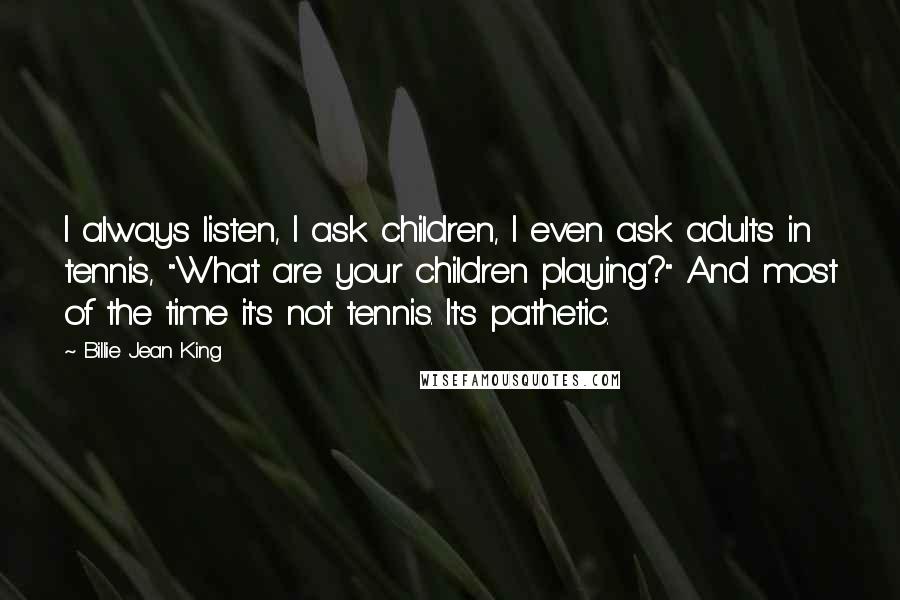 I always listen, I ask children, I even ask adults in tennis, "What are your children playing?" And most of the time it's not tennis. It's pathetic.

~ Billie Jean King

WISEFAMOUSQUOTES.COM